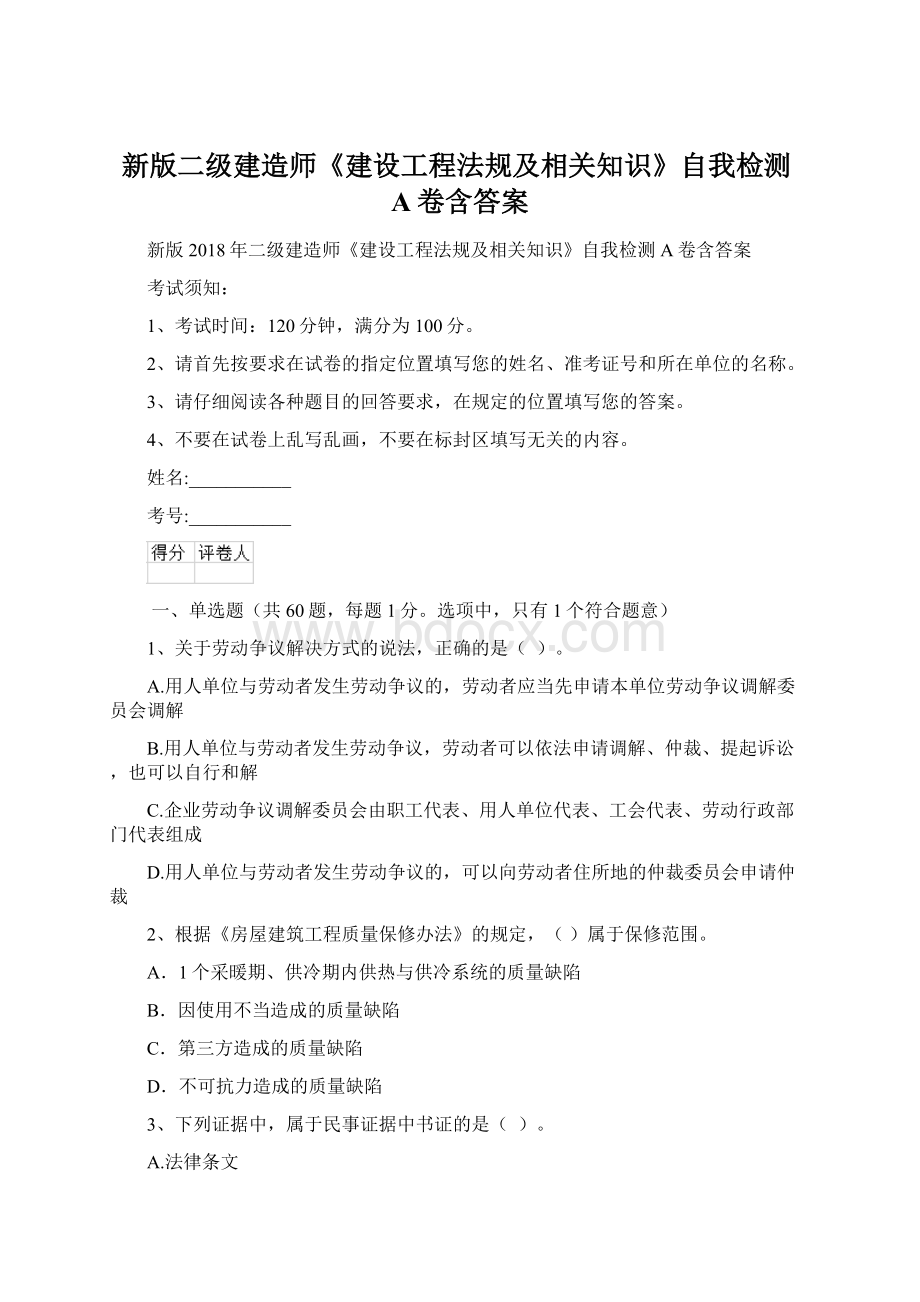 新版二级建造师《建设工程法规及相关知识》自我检测A卷含答案

新版2018年二级建造师《建设工程法规及相关知识》自我检测A卷含答案

考试须知：

1、考试时间：120分钟，满分为100分。

2、请首先按要求在试卷的指定位置填写您的姓名、准考证号和所在单位的名称。

3、请仔细阅读各种题目的回答要求，在规定的位置填写您的答案。

4、不要在试卷上乱写乱画，不要在标封区填写无关的内容。

姓名:___________

考号:___________

| 得分 | 评卷人 |
|---|---|
| | |

一、单选题（共60题，每题1分。选项中，只有1个符合题意）

www.bdocx.com

1、关于劳动争议解决方式的说法，正确的是（ ）。

A.用人单位与劳动者发生劳动争议的，劳动者应当先申请本单位劳动争议调解委员会调解

B.用人单位与劳动者发生劳动争议，劳动者可以依法申请调解、仲裁、提起诉讼，也可以自行和解

C.企业劳动争议调解委员会由职工代表、用人单位代表、工会代表、劳动行政部门代表组成

D.用人单位与劳动者发生劳动争议的，可以向劳动者住所地的仲裁委员会申请仲裁

2、根据《房屋建筑工程质量保修办法》的规定，（ ）属于保修范围。

A．1个采暖期、供冷期内供热与供冷系统的质量缺陷

B．因使用不当造成的质量缺陷

C．第三方造成的质量缺陷

D．不可抗力造成的质量缺陷

3、下列证据中，属于民事证据中书证的是（ ）。

A.法律条文